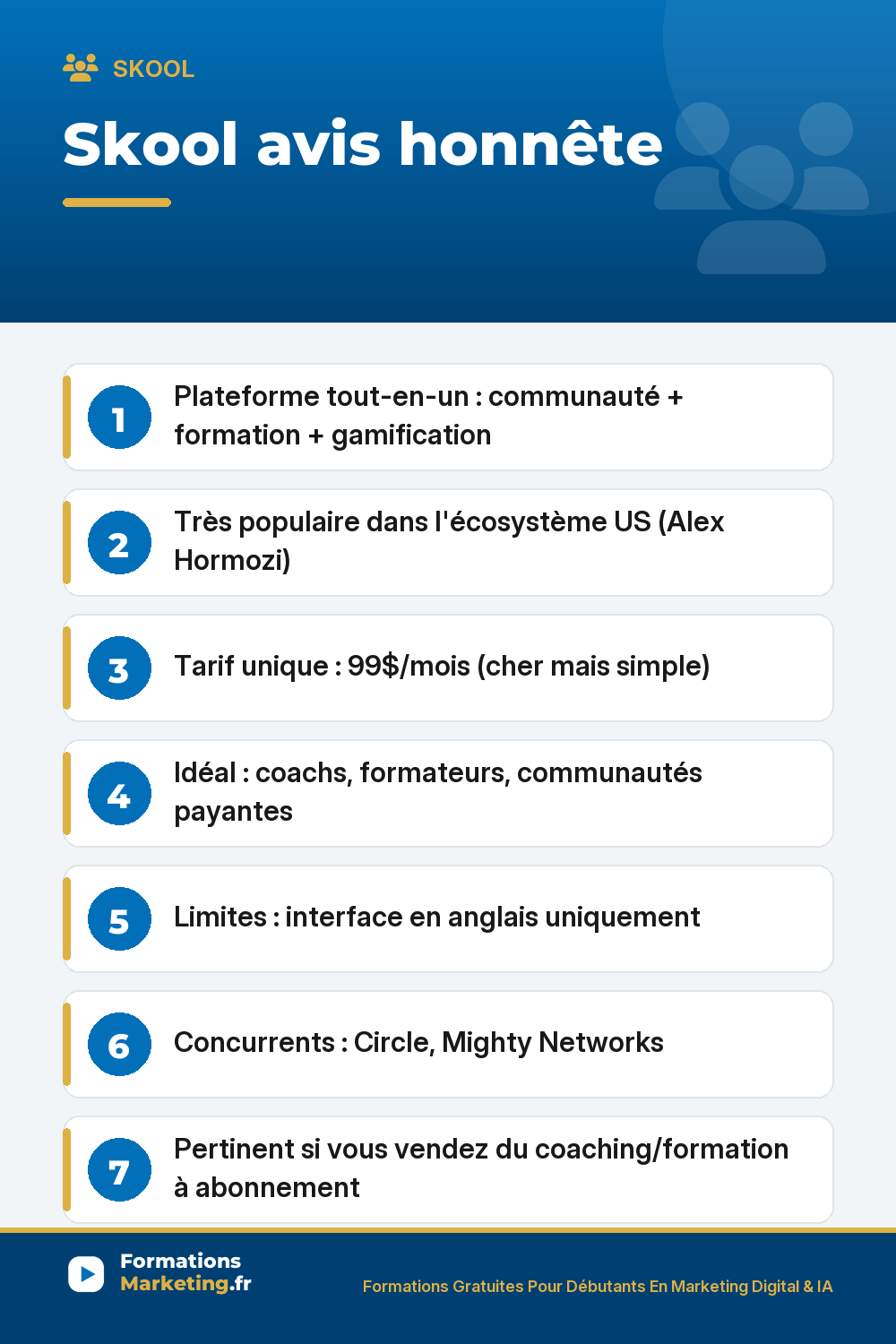 SKOOL

Skool avis honnête

1 Plateforme tout-en-un : communauté + formation + gamification

2 Très populaire dans l'écosystème US (Alex Hormozi)

3 Tarif unique : 99$/mois (cher mais simple)

4 Idéal : coachs, formateurs, communautés payantes

5 Limites : interface en anglais uniquement

6 Concurrents : Circle, Mighty Networks

7 Pertinent si vous vendez du coaching/formation à abonnement

Formations Marketing.fr

Formations Gratuites Pour Débutants En Marketing Digital & IA